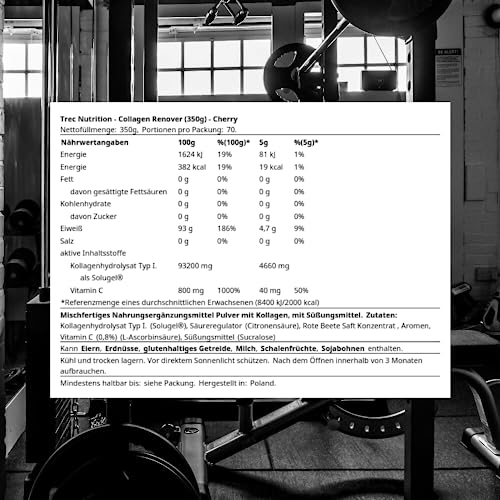 Trec Nutrition - Collagen Renover (350g) - Cherry
Nettofüllmenge: 350g, Portionen pro Packung: 70.

| Nährwertangaben | 100g | %(100g)* | 5g | %(5g)* |
|---|---|---|---|---|
| Energie | 1624 kJ | 19% | 81 kJ | 1% |
| Energie | 382 kcal | 19% | 19 kcal | 1% |
| Fett | 0 g | 0% | 0 g | 0% |
| davon gesättigte Fettsäuren | 0 g | 0% | 0 g | 0% |
| Kohlenhydrate | 0 g | 0% | 0 g | 0% |
| davon Zucker | 0 g | 0% | 0 g | 0% |
| Eiweiß | 93 g | 186% | 4,7 g | 9% |
| Salz | 0 g | 0% | 0 g | 0% |
| aktive Inhaltsstoffe | | | | |
| Kollagenhydrolysat Typ I. als Solugel® | 93200 mg | | 4660 mg | |
| Vitamin C | 800 mg | 1000% | 40 mg | 50% |

*Referenzmenge eines durchschnittlichen Erwachsenen (8400 kJ/2000 kcal)

Mischfertiges Nahrungsergänzungsmittel Pulver mit Kollagen, mit Süßungsmittel. Zutaten: Kollagenhydrolysat Typ I. (Solugel®), Säureregulator (Citronensäure), Rote Beete Saft Konzentrat , Aromen, Vitamin C (0,8%) (L-Ascorbinsäure), Süßungsmittel (Sucralose)

Kann Eiern, Erdnüsse, glutenhaltiges Getreide, Milch, Schalenfrüchte, Sojabohnen enthalten.

Kühl und trocken lagern. Vor direktem Sonnenlicht schützen. Nach dem Öffnen innerhalb von 3 Monaten aufbrauchen.

Mindestens haltbar bis: siehe Packung. Hergestellt in: Poland.